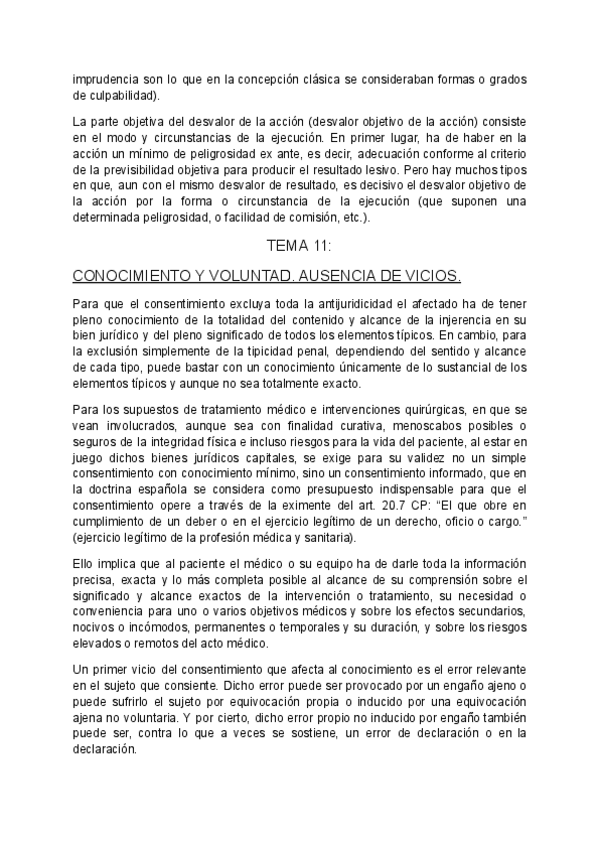 imprudencia son lo que en la concepción clásica se consideraban formas o grados de culpabilidad).

La parte objetiva del desvalor de la acción (desvalor objetivo de la acción) consiste en el modo y circunstancias de la ejecución. En primer lugar, ha de haber en la acción un mínimo de peligrosidad ex ante, es decir, adecuación conforme al criterio de la previsibilidad objetiva para producir el resultado lesivo. Pero hay muchos tipos en que, aun con el mismo desvalor de resultado, es decisivo el desvalor objetivo de la acción por la forma o circunstancia de la ejecución (que suponen una determinada peligrosidad, o facilidad de comisión, etc.).

TEMA 11:

CONOCIMIENTO Y VOLUNTAD. AUSENCIA DE VICIOS.

Para que el consentimiento excluya toda la antijuridicidad el afectado ha de tener pleno conocimiento de la totalidad del contenido y alcance de la injerencia en su bien jurídico y del pleno significado de todos los elementos típicos. En cambio, para la exclusión simplemente de la tipicidad penal, dependiendo del sentido y alcance de cada tipo, puede bastar con un conocimiento únicamente de lo sustancial de los elementos típicos y aunque no sea totalmente exacto.

Para los supuestos de tratamiento médico e intervenciones quirúrgicas, en que se vean involucrados, aunque sea con finalidad curativa, menoscabos posibles o seguros de la integridad física e incluso riesgos para la vida del paciente, al estar en juego dichos bienes jurídicos capitales, se exige para su validez no un simple consentimiento con conocimiento mínimo, sino un consentimiento informado, que en la doctrina española se considera como presupuesto indispensable para que el consentimiento opere a través de la eximente del art. 20.7 CP: “El que obre en cumplimiento de un deber o en el ejercicio legítimo de un derecho, oficio o cargo.” (ejercicio legítimo de la profesión médica y sanitaria).

Ello implica que al paciente el médico o su equipo ha de darle toda la información precisa, exacta y lo más completa posible al alcance de su comprensión sobre el significado y alcance exactos de la intervención o tratamiento, su necesidad o conveniencia para uno o varios objetivos médicos y sobre los efectos secundarios, nocivos o incómodos, permanentes o temporales y su duración, y sobre los riesgos elevados o remotos del acto médico.

Un primer vicio del consentimiento que afecta al conocimiento es el error relevante en el sujeto que consiente. Dicho error puede ser provocado por un engaño ajeno o puede sufrirlo el sujeto por equivocación propia o inducido por una equivocación ajena no voluntaria. Y por cierto, dicho error propio no inducido por engaño también puede ser, contra lo que a veces se sostiene, un error de declaración o en la declaración.